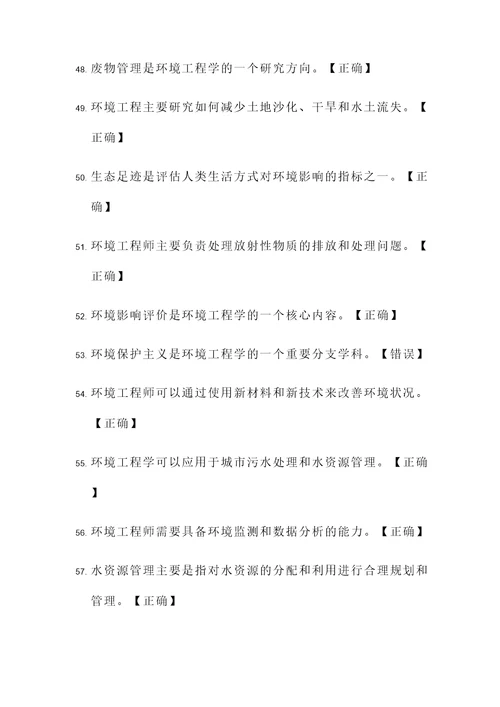 48. 废物管理是环境工程学的一个研究方向。【正确】

49. 环境工程主要研究如何减少土地沙化、干旱和水土流失。【正确】

50. 生态足迹是评估人类生活方式对环境影响的指标之一。【正确】

51. 环境工程师主要负责处理放射性物质的排放和处理问题。【正确】

52. 环境影响评价是环境工程学的一个核心内容。【正确】

53. 环境保护主义是环境工程学的一个重要分支学科。【错误】

54. 环境工程师可以通过使用新材料和新技术来改善环境状况。【正确】

55. 环境工程学可以应用于城市污水处理和水资源管理。【正确】

56. 环境工程师需要具备环境监测和数据分析的能力。【正确】

57. 水资源管理主要是指对水资源的分配和利用进行合理规划和管理。【正确】